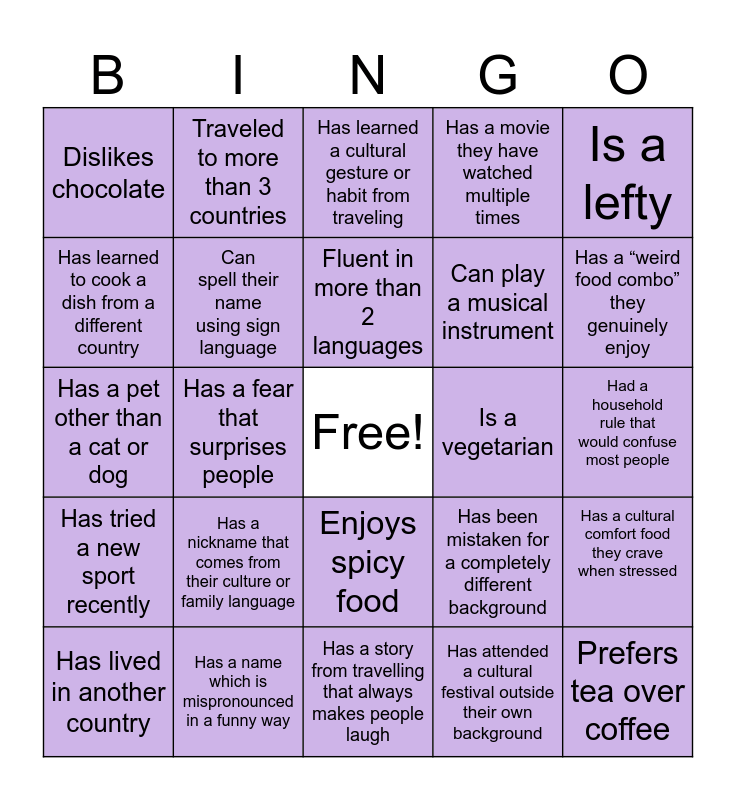 | B | I | N | G | O |
|---|---|---|---|---|
| Dislikes chocolate | Traveled to more than 3 countries | Has learned a cultural gesture or habit from traveling | Has a movie they have watched multiple times | Is a lefty |
| Has learned to cook a dish from a different country | Can spell their name using sign language | Fluent in more than 2 languages | Can play a musical instrument | Has a “weird food combo” they genuinely enjoy |
| Has a pet other than a cat or dog | Has a fear that surprises people | Free! | Is a vegetarian | Had a household rule that would confuse most people |
| Has tried a new sport recently | Has a nickname that comes from their culture or family language | Enjoys spicy food | Has been mistaken for a completely different background | Has a cultural comfort food they crave when stressed |
| Has lived in another country | Has a name which is mispronounced in a funny way | Has a story from travelling that always makes people laugh | Has attended a cultural festival outside their own background | Prefers tea over coffee |